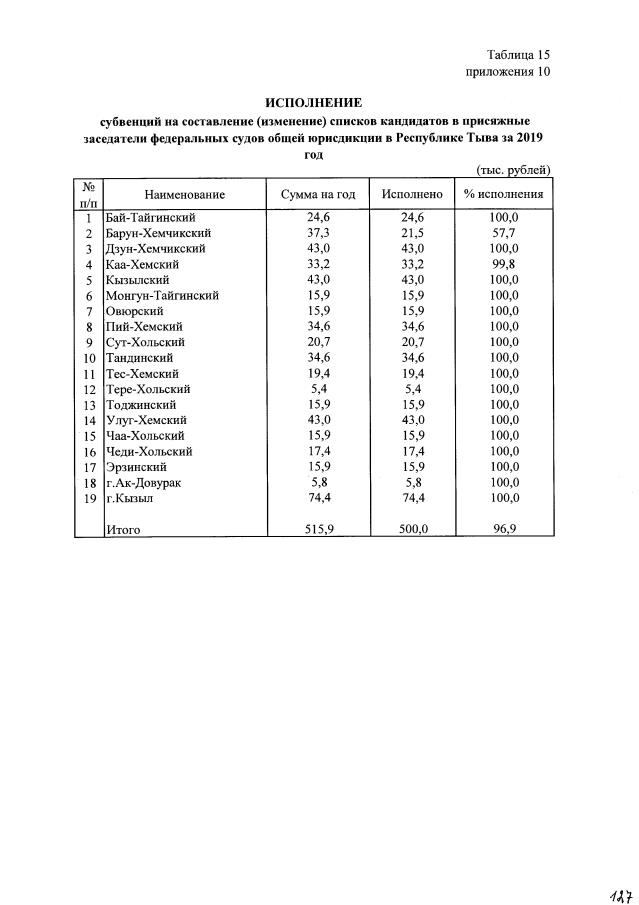 Таблица 15
приложения 10

ИСПОЛНЕНИЕ

субвенций на составление (изменение) списков кандидатов в присяжные заседатели федеральных судов общей юрисдикции в Республике Тыва за 2019 год

(тыс. рублей)

| № п/п | Наименование | Сумма на год | Исполнено | % исполнения |
|---|---|---|---|---|
| 1 | Бай-Тайгинский | 24,6 | 24,6 | 100,0 |
| 2 | Барун-Хемчикский | 37,3 | 21,5 | 57,7 |
| 3 | Дзун-Хемчикский | 43,0 | 43,0 | 100,0 |
| 4 | Каа-Хемский | 33,2 | 33,2 | 99,8 |
| 5 | Кызылский | 43,0 | 43,0 | 100,0 |
| 6 | Монгун-Тайгинский | 15,9 | 15,9 | 100,0 |
| 7 | Овюрский | 15,9 | 15,9 | 100,0 |
| 8 | Пий-Хемский | 34,6 | 34,6 | 100,0 |
| 9 | Сут-Хольский | 20,7 | 20,7 | 100,0 |
| 10 | Тандинский | 34,6 | 34,6 | 100,0 |
| 11 | Тес-Хемский | 19,4 | 19,4 | 100,0 |
| 12 | Тере-Хольский | 5,4 | 5,4 | 100,0 |
| 13 | Тоджинский | 15,9 | 15,9 | 100,0 |
| 14 | Улуг-Хемский | 43,0 | 43,0 | 100,0 |
| 15 | Чаа-Хольский | 15,9 | 15,9 | 100,0 |
| 16 | Чеди-Хольский | 17,4 | 17,4 | 100,0 |
| 17 | Эрзинский | 15,9 | 15,9 | 100,0 |
| 18 | г.Ак-Довурак | 5,8 | 5,8 | 100,0 |
| 19 | г.Кызыл | 74,4 | 74,4 | 100,0 |
|  | Итого | 515,9 | 500,0 | 96,9 |

127